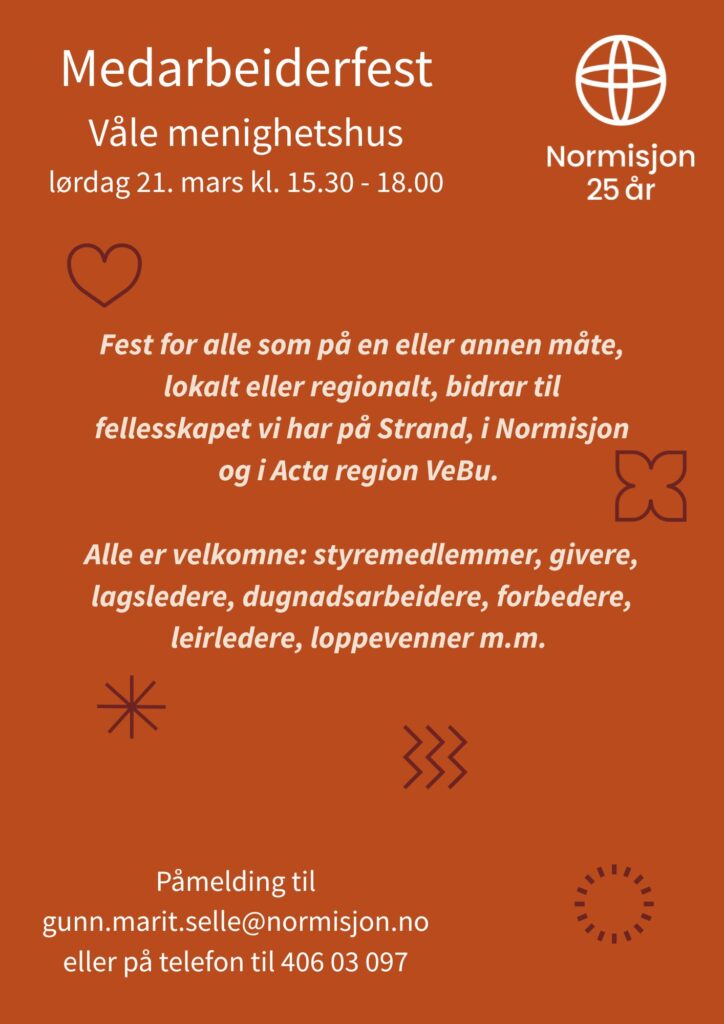 Medarbeiderfest

Våle menighetshus

lørdag 21. mars kl. 15.30 - 18.00

Normisjon
25 år

Fest for alle som på en eller annen måte, lokalt eller regionalt, bidrar til fellesskapet vi har på Strand, i Normisjon og i Acta region VeBu.

Alle er velkomne: styremedlemmer, givere, lagsledere, dugnadsarbeidere, forbedere, leirledere, loppevenner m.m.

Påmelding til
gunn.marit.selle@normisjon.no
eller på telefon til 406 03 097